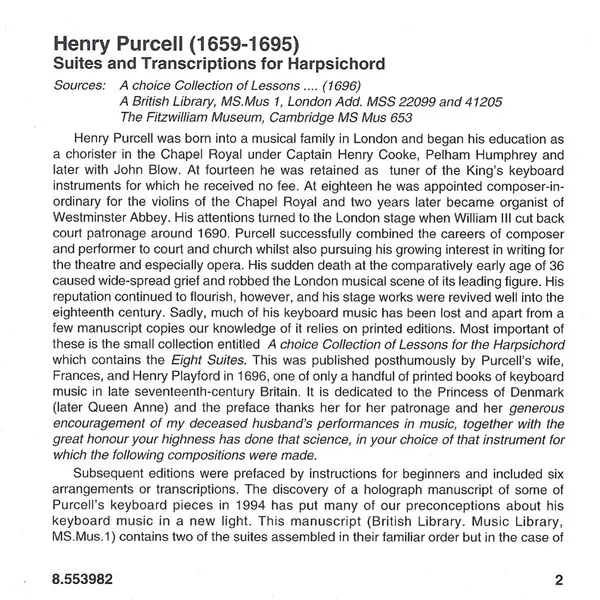 Henry Purcell (1659-1695)
Suites and Transcriptions for Harpsichord

Sources: A choice Collection of Lessons .... (1696)
A British Library, MS.Mus 1, London Add. MSS 22099 and 41205
The Fitzwilliam Museum, Cambridge MS Mus 653

Henry Purcell was born into a musical family in London and began his education as a chorister in the Chapel Royal under Captain Henry Cooke, Pelham Humphrey and later with John Blow. At fourteen he was retained as tuner of the King's keyboard instruments for which he received no fee. At eighteen he was appointed composer-in-ordinary for the violins of the Chapel Royal and two years later became organist of Westminster Abbey. His attentions turned to the London stage when William III cut back court patronage around 1690. Purcell successfully combined the careers of composer and performer to court and church whilst also pursuing his growing interest in writing for the theatre and especially opera. His sudden death at the comparatively early age of 36 caused wide-spread grief and robbed the London musical scene of its leading figure. His reputation continued to flourish, however, and his stage works were revived well into the eighteenth century. Sadly, much of his keyboard music has been lost and apart from a few manuscript copies our knowledge of it relies on printed editions. Most important of these is the small collection entitled A choice Collection of Lessons for the Harpsichord which contains the Eight Suites. This was published posthumously by Purcell's wife, Frances, and Henry Playford in 1696, one of only a handful of printed books of keyboard music in late seventeenth-century Britain. It is dedicated to the Princess of Denmark (later Queen Anne) and the preface thanks her for her patronage and her generous encouragement of my deceased husband's performances in music, together with the great honour your highness has done that science, in your choice of that instrument for which the following compositions were made.

Subsequent editions were prefaced by instructions for beginners and included six arrangements or transcriptions. The discovery of a holograph manuscript of some of Purcell's keyboard pieces in 1994 has put many of our preconceptions about his keyboard music in a new light. This manuscript (British Library. Music Library, MS.Mus.1) contains two of the suites assembled in their familiar order but in the case of

8.553982 2